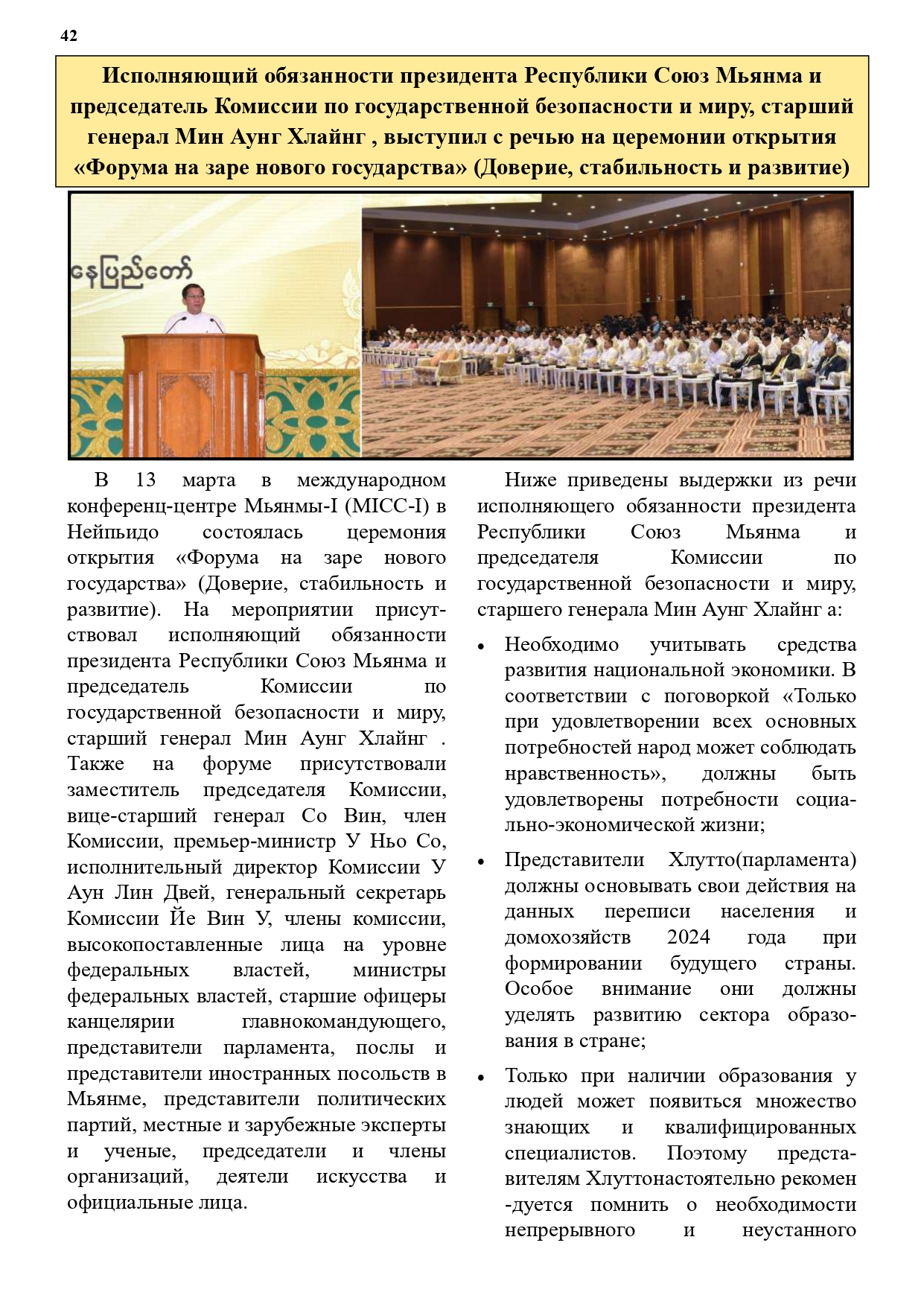 42

Исполняющий обязанности президента Республики Союз Мьянма и председатель Комиссии по государственной безопасности и миру, старший генерал Мин Аунг Хлайнг , выступил с речью на церемонии открытия «Форума на заре нового государства» (Доверие, стабильность и развитие)

နေပြည်တော်

В 13 марта в международном конференц-центре Мьянмы-I (MICC-I) в Нейпьидо состоялась церемония открытия «Форума на заре нового государства» (Доверие, стабильность и развитие). На мероприятии присутствовал исполняющий обязанности президента Республики Союз Мьянма и председатель Комиссии по государственной безопасности и миру, старший генерал Мин Аунг Хлайнг . Также на форуме присутствовали заместитель председателя Комиссии, вице-старший генерал Со Вин, член Комиссии, премьер-министр У Ньо Со, исполнительный директор Комиссии У Аун Лин Двей, генеральный секретарь Комиссии Йе Вин У, члены комиссии, высокопоставленные лица на уровне федеральных властей, министры федеральных властей, старшие офицеры канцелярии главнокомандующего, представители парламента, послы и представители иностранных посольств в Мьянме, представители политических партий, местные и зарубежные эксперты и ученые, председатели и члены организаций, деятели искусства и официальные лица.

Ниже приведены выдержки из речи исполняющего обязанности президента Республики Союз Мьянма и председателя Комиссии по государственной безопасности и миру, старшего генерала Мин Аунг Хлайнг а:

• Необходимо учитывать средства развития национальной экономики. В соответствии с поговоркой «Только при удовлетворении всех основных потребностей народ может соблюдать нравственность», должны быть удовлетворены потребности социально-экономической жизни;

• Представители Хлутто(парламента) должны основывать свои действия на данных переписи населения и домохозяйств 2024 года при формировании будущего страны. Особое внимание они должны уделять развитию сектора образования в стране;

• Только при наличии образования у людей может появиться множество знающих и квалифицированных специалистов. Поэтому представителям Хлуттонастоятельно рекомен -дуется помнить о необходимости непрерывного и неустанного